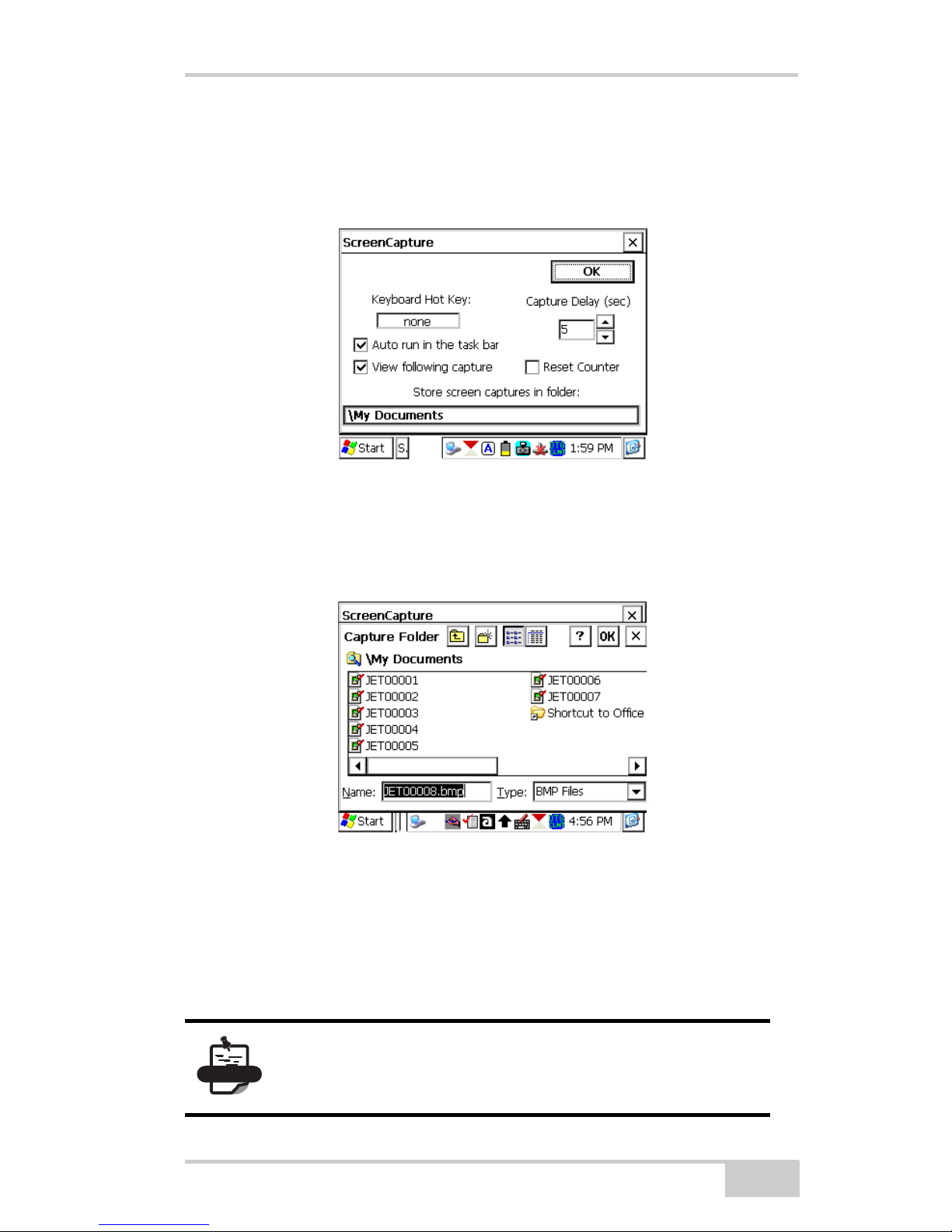 ScreenCapture

OK

Keyboard Hot Key:

none

Capture Delay (sec)

5

Auto run in the task bar

View following capture

Reset Counter

Store screen captures in folder:

\My Documents

Start S. 1:59 PM

ScreenCapture

Capture Folder ? OK

\My Documents

JET00001
JET00002
JET00003
JET00004
JET00005
JET00006
JET00007
Shortcut to Office

Name: JET00008.bmp Type: BMP Files

Start 4:56 PM